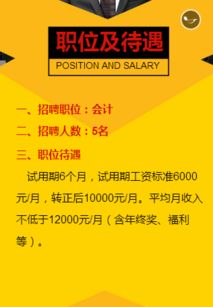 职位及待遇
POSITION AND SALARY

一、招聘职位：会计

二、招聘人数：5名

三、职位待遇

试用期6个月，试用期工资标准6000元/月，转正后10000元/月。平均月收入不低于12000元/月（含年终奖、福利等）。